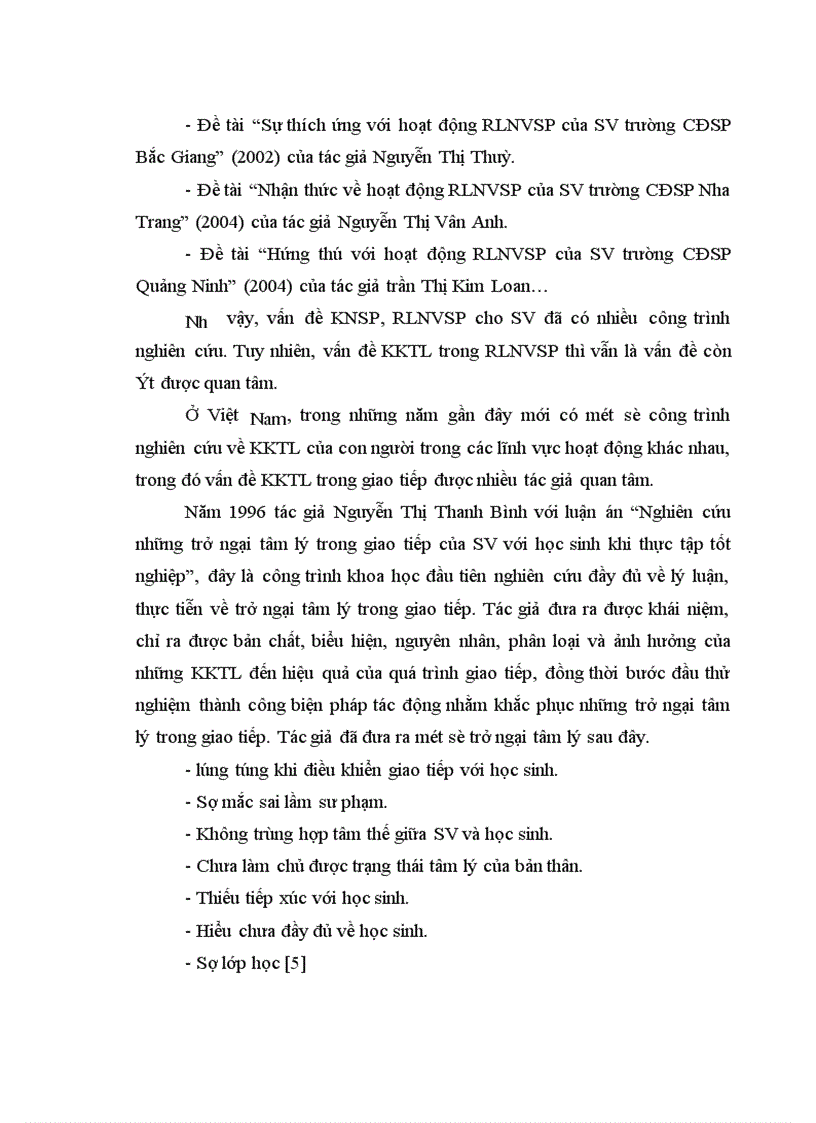 - Đề tài "Sự thích ứng với hoạt động RLNVSP của SV trường CĐSP Bắc Giang" (2002) của tác giả Nguyễn Thị Thuỳ.

- Đề tài "Nhận thức về hoạt động RLNVSP của SV trường CĐSP Nha Trang" (2004) của tác giả Nguyễn Thị Vân Anh.

- Đề tài "Hứng thú với hoạt động RLNVSP của SV trường CĐSP Quảng Ninh" (2004) của tác giả trần Thị Kim Loan…

Nh vậy, vấn đề KNSP, RLNVSP cho SV đã có nhiều công trình nghiên cứu. Tuy nhiên, vấn đề KKTL trong RLNVSP thì vẫn là vấn đề còn Ýt được quan tâm.

Ở Việt Nam, trong những năm gần đây mới có mét sè công trình nghiên cứu về KKTL của con người trong các lĩnh vực hoạt động khác nhau, trong đó vấn đề KKTL trong giao tiếp được nhiều tác giả quan tâm.

Năm 1996 tác giả Nguyễn Thị Thanh Bình với luận án "Nghiên cứu những trở ngại tâm lý trong giao tiếp của SV với học sinh khi thực tập tốt nghiệp", đây là công trình khoa học đầu tiên nghiên cứu đầy đủ về lý luận, thực tiễn về trở ngại tâm lý trong giao tiếp. Tác giả đưa ra được khái niệm, chỉ ra được bản chất, biểu hiện, nguyên nhân, phân loại và ảnh hưởng của những KKTL đến hiệu quả của quá trình giao tiếp, đồng thời bước đầu thử nghiệm thành công biện pháp tác động nhằm khắc phục những trở ngại tâm lý trong giao tiếp. Tác giả đã đưa ra mét sè trở ngại tâm lý sau đây.

- lúng túng khi điều khiển giao tiếp với học sinh.

- Sợ mắc sai lầm sư phạm.

- Không trùng hợp tâm thế giữa SV và học sinh.

- Chưa làm chủ được trạng thái tâm lý của bản thân.

- Thiếu tiếp xúc với học sinh.

- Hiểu chưa đầy đủ về học sinh.

- Sợ lớp học [5]